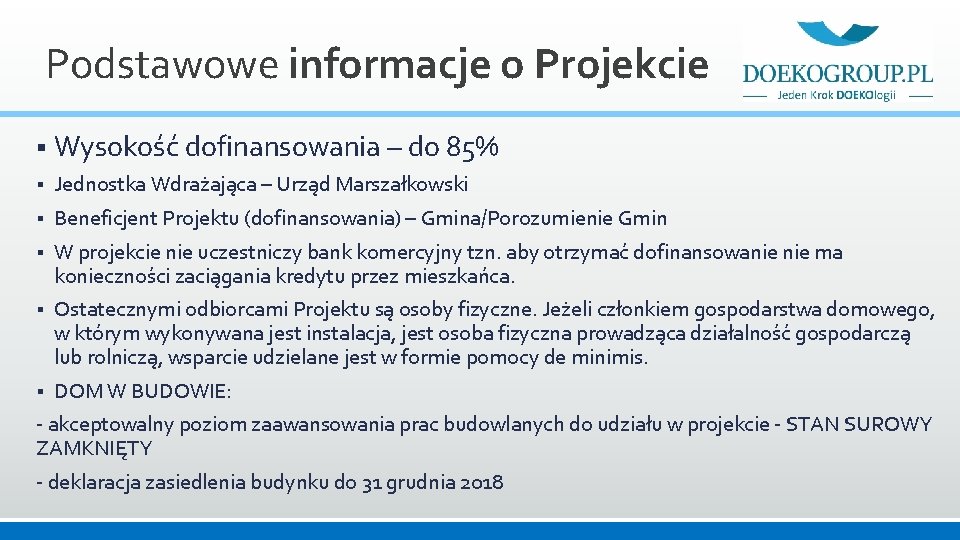 Podstawowe informacje o Projekcie

DOEKOGROUP.PL
Jeden Krok DOEKOlogii

▪ Wysokość dofinansowania – do 85%

▪ Jednostka Wdrażająca – Urząd Marszałkowski

▪ Beneficjent Projektu (dofinansowania) – Gmina/Porozumienie Gmin

▪ W projekcie nie uczestniczy bank komercyjny tzn. aby otrzymać dofinansowanie nie ma konieczności zaciągania kredytu przez mieszkańca.

▪ Ostatecznymi odbiorcami Projektu są osoby fizyczne. Jeżeli członkiem gospodarstwa domowego, w którym wykonywana jest instalacja, jest osoba fizyczna prowadząca działalność gospodarczą lub rolniczą, wsparcie udzielane jest w formie pomocy de minimis.

▪ DOM W BUDOWIE:

- akceptowalny poziom zaawansowania prac budowlanych do udziału w projekcie - STAN SUROWY ZAMKNIĘTY

- deklaracja zasiedlenia budynku do 31 grudnia 2018